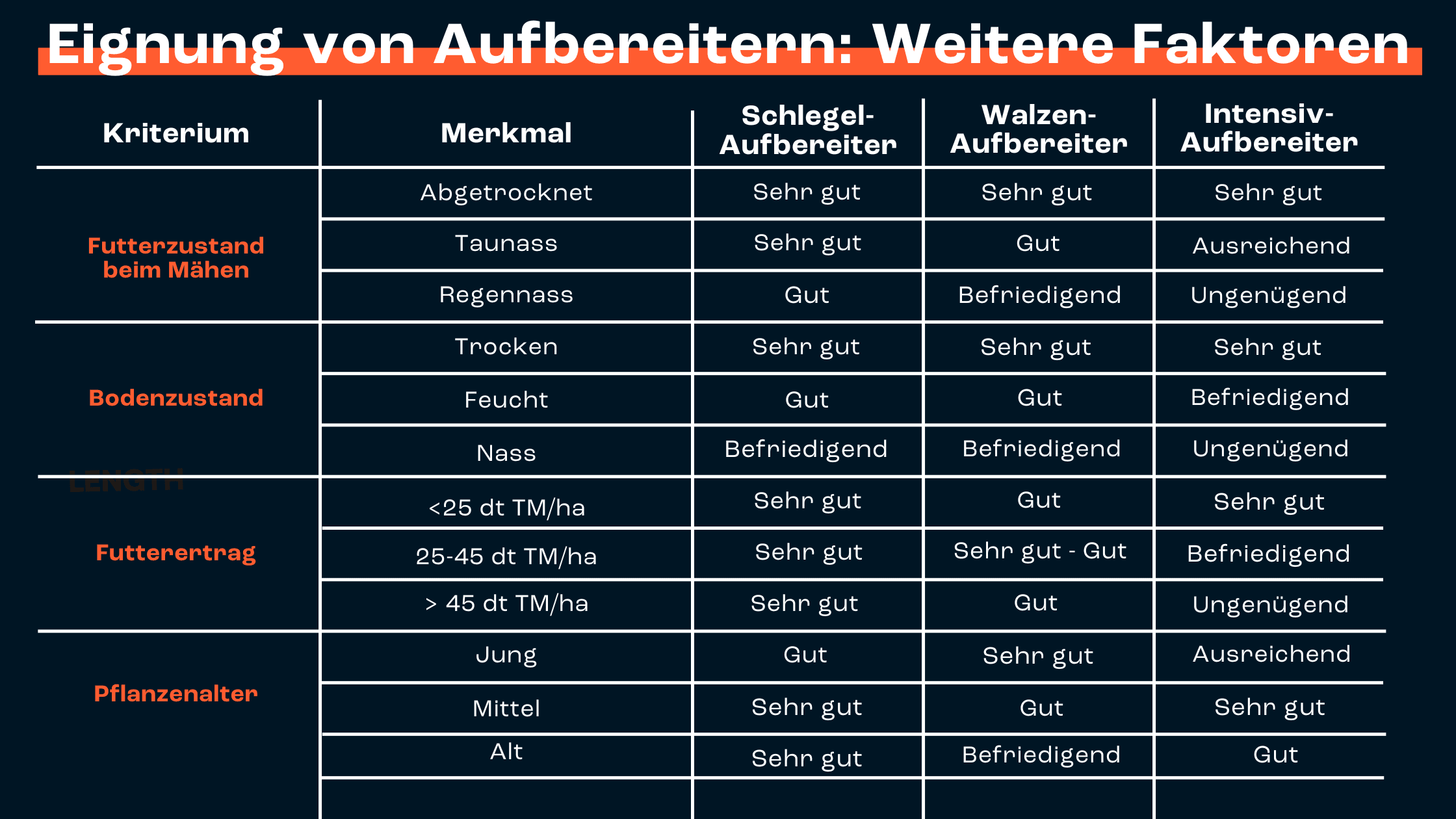 Eignung von Aufbereitern: Weitere Faktoren

| Kriterium | Merkmal | Schlegel-Aufbereiter | Walzen-Aufbereiter | Intensiv-Aufbereiter |
|---|---|---|---|---|
| Futterzustand beim Mähen | Abgetrocknet | Sehr gut | Sehr gut | Sehr gut |
| | Taunass | Sehr gut | Gut | Ausreichend |
| | Regennass | Gut | Befriedigend | Ungenügend |
| Bodenzustand | Trocken | Sehr gut | Sehr gut | Sehr gut |
| | Feucht | Gut | Gut | Befriedigend |
| | Nass | Befriedigend | Befriedigend | Ungenügend |
| Futterertrag | <25 dt TM/ha | Sehr gut | Gut | Sehr gut |
| | 25-45 dt TM/ha | Sehr gut | Sehr gut - Gut | Befriedigend |
| | > 45 dt TM/ha | Sehr gut | Gut | Ungenügend |
| Pflanzenalter | Jung | Gut | Sehr gut | Ausreichend |
| | Mittel | Sehr gut | Gut | Sehr gut |
| | Alt | Sehr gut | Befriedigend | Gut |

LENGTH